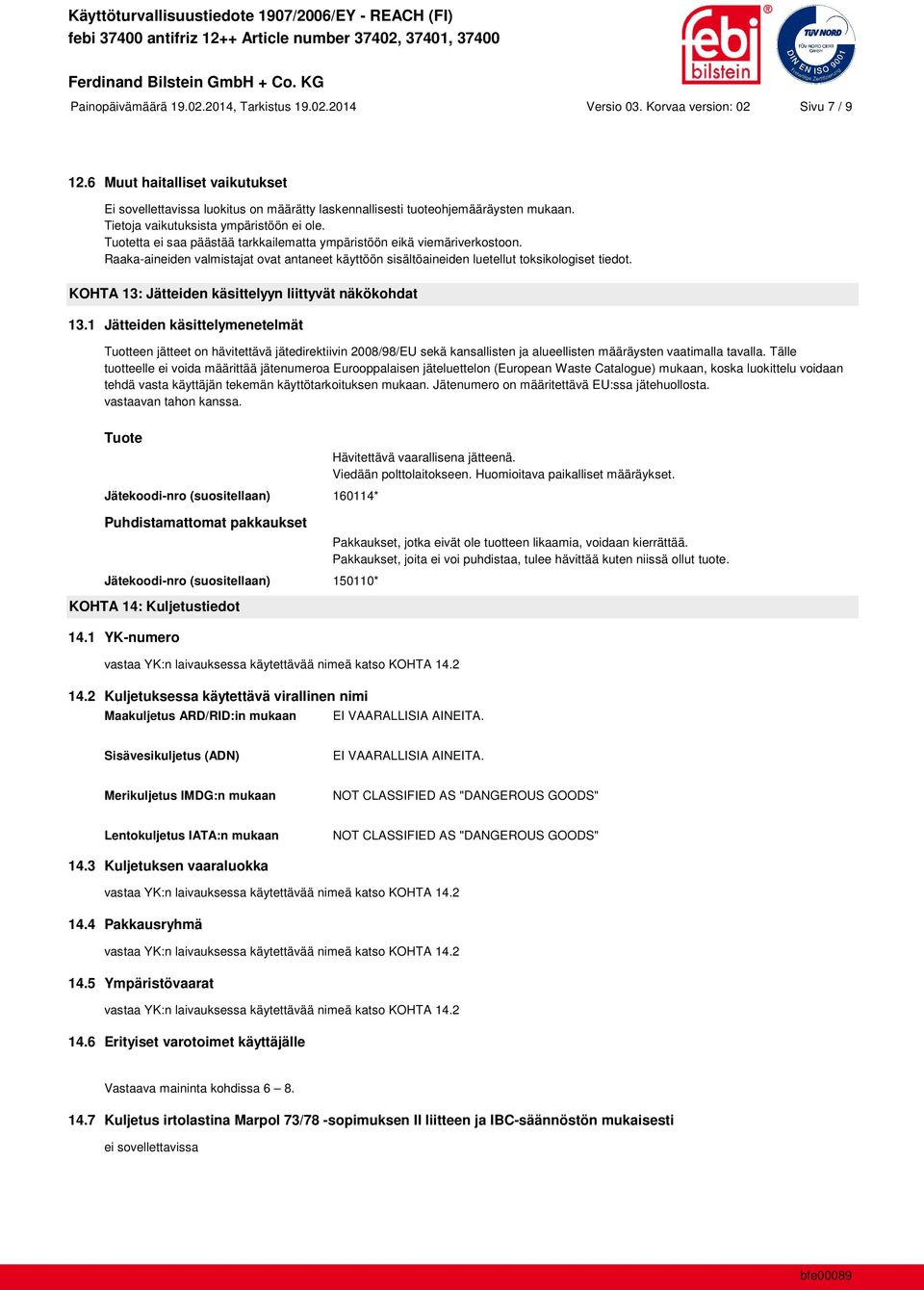 Käyttöturvallisuustiedote 1907/2006/EY - REACH (FI)
febi 37400 antifriz 12++ Article number 37402, 37401, 37400

Ferdinand Bilstein GmbH + Co. KG
Painopäivämäärä 19.02.2014, Tarkistus 19.02.2014 Versio 03. Korvaa version: 02 Sivu 7 / 9

febi bilstein

TÜV NORD
TÜV NORD CERT GmbH
DIN EN ISO 9001

12.6 Muut haitalliset vaikutukset

Ei sovellettavissa luokitus on määrätty laskennallisesti tuoteohjemääräysten mukaan.
Tietoja vaikutuksista ympäristöön ei ole.
Tuotetta ei saa päästää tarkkailematta ympäristöön eikä viemäriverkostoon.
Raaka-aineiden valmistajat ovat antaneet käyttöön sisältöaineiden luetellut toksikologiset tiedot.

KOHTA 13: Jätteiden käsittelyyn liittyvät näkökohdat

13.1 Jätteiden käsittelymenetelmät

Tuotteen jätteet on hävitettävä jätedirektiivin 2008/98/EU sekä kansallisten ja alueellisten määräysten vaatimalla tavalla. Tälle tuotteelle ei voida määrittää jätenumeroa Eurooppalaisen jäteluettelon (European Waste Catalogue) mukaan, koska luokittelu voidaan tehdä vasta käyttäjän tekemän käyttötarkoituksen mukaan. Jätenumero on määritettävä EU:ssa jätehuollosta.
vastaavan tahon kanssa.

Tuote
Hävitettävä vaarallisena jätteenä.
Viedään polttolaitokseen. Huomioitava paikalliset määräykset.
Jätekoodi-nro (suositellaan) 160114*

Puhdistamattomat pakkaukset
Pakkaukset, jotka eivät ole tuotteen likaamia, voidaan kierrättää.
Pakkaukset, joita ei voi puhdistaa, tulee hävittää kuten niissä ollut tuote.
Jätekoodi-nro (suositellaan) 150110*

KOHTA 14: Kuljetustiedot

14.1 YK-numero

vastaa YK:n laivauksessa käytettävää nimeä katso KOHTA 14.2

14.2 Kuljetuksessa käytettävä virallinen nimi
Maakuljetus ARD/RID:in mukaan EI VAARALLISIA AINEITA.

Sisävesikuljetus (ADN) EI VAARALLISIA AINEITA.

Merikuljetus IMDG:n mukaan NOT CLASSIFIED AS "DANGEROUS GOODS"

Lentokuljetus IATA:n mukaan NOT CLASSIFIED AS "DANGEROUS GOODS"

14.3 Kuljetuksen vaaraluokka

vastaa YK:n laivauksessa käytettävää nimeä katso KOHTA 14.2

14.4 Pakkausryhmä

vastaa YK:n laivauksessa käytettävää nimeä katso KOHTA 14.2

14.5 Ympäristövaarat

vastaa YK:n laivauksessa käytettävää nimeä katso KOHTA 14.2

14.6 Erityiset varotoimet käyttäjälle

Vastaava maininta kohdissa 6 – 8.

14.7 Kuljetus irtolastina Marpol 73/78 -sopimuksen II liitteen ja IBC-säännöstön mukaisesti

ei sovellettavissa

bfe00089